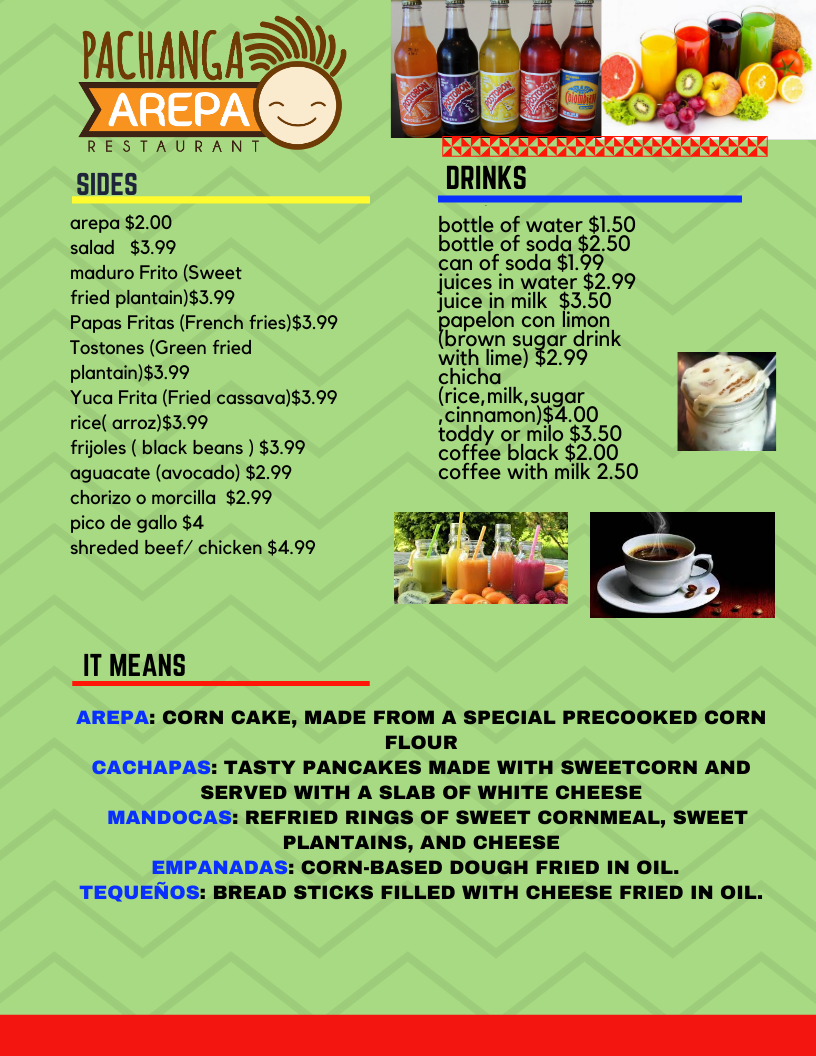 PACHANGA
AREPA
RESTAURANT

SIDES

arepa $2.00
salad $3.99
maduro Frito (Sweet fried plantain)$3.99
Papas Fritas (French fries)$3.99
Tostones (Green fried plantain)$3.99
Yuca Frita (Fried cassava)$3.99
rice( arroz)$3.99
frijoles ( black beans ) $3.99
aguacate (avocado) $2.99
chorizo o morcilla $2.99
pico de gallo $4
shreded beef/ chicken $4.99

DRINKS

bottle of water $1.50
bottle of soda $2.50
can of soda $1.99
juices in water $2.99
juice in milk $3.50
papelon con limon (brown sugar drink with lime) $2.99
chicha (rice,milk,sugar ,cinnamon)$4.00
toddy or milo $3.50
coffee black $2.00
coffee with milk 2.50

IT MEANS

AREPA: CORN CAKE, MADE FROM A SPECIAL PRECOOKED CORN FLOUR
CACHAPAS: TASTY PANCAKES MADE WITH SWEETCORN AND SERVED WITH A SLAB OF WHITE CHEESE
MANDOCAS: REFRIED RINGS OF SWEET CORNMEAL, SWEET PLANTAINS, AND CHEESE
EMPANADAS: CORN-BASED DOUGH FRIED IN OIL.
TEQUEÑOS: BREAD STICKS FILLED WITH CHEESE FRIED IN OIL.